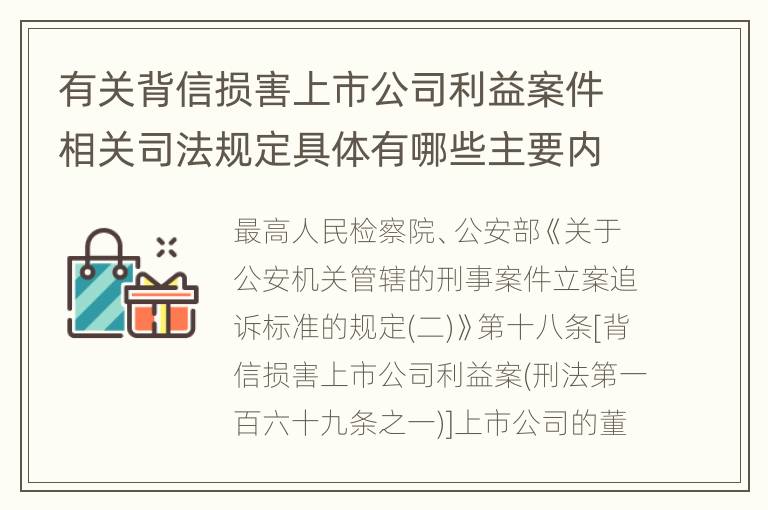 有关背信损害上市公司利益案件相关司法规定具体有哪些主要内

最高人民检察院、公安部《关于公安机关管辖的刑事案件立案追诉标准的规定(二)》第十八条[背信损害上市公司利益案(刑法第一百六十九条之一)]上市公司的董